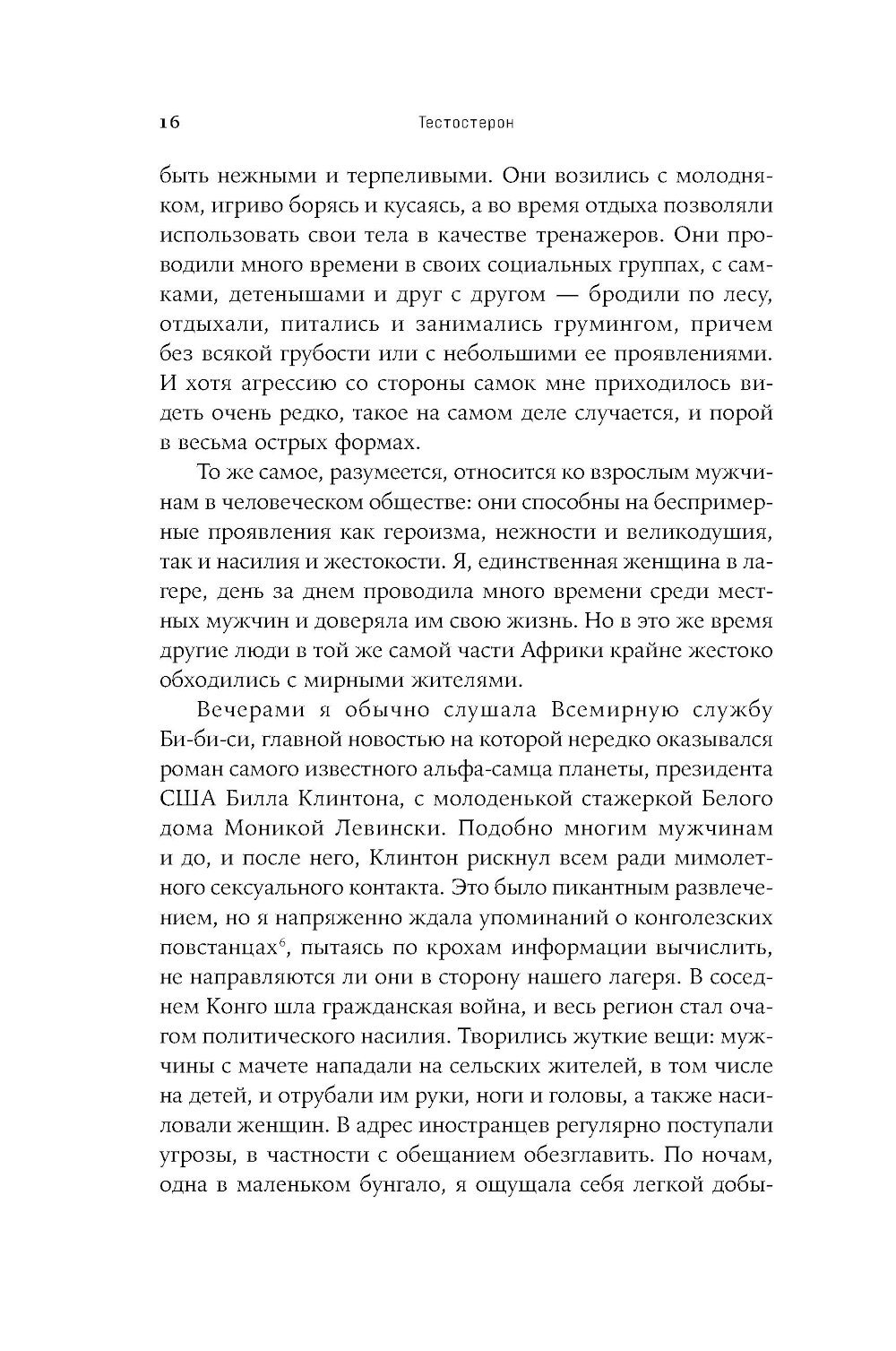 16 Тестостерон

быть нежными и терпеливыми. Они возились с молодняком, игриво борясь и кусаясь, а во время отдыха позволяли использовать свои тела в качестве тренажеров. Они проводили много времени в своих социальных группах, с самками, детенышами и друг с другом — бродили по лесу, отдыхали, питались и занимались грумингом, причем без всякой грубости или с небольшими ее проявлениями. И хотя агрессию со стороны самок мне приходилось видеть очень редко, такое на самом деле случается, и порой в весьма острых формах.

То же самое, разумеется, относится ко взрослым мужчинам в человеческом обществе: они способны на беспримерные проявления как героизма, нежности и великодушия, так и насилия и жестокости. Я, единственная женщина в лагере, день за днем проводила много времени среди местных мужчин и доверяла им свою жизнь. Но в это же время другие люди в той же самой части Африки крайне жестоко обходились с мирными жителями.

Вечерами я обычно слушала Всемирную службу Би-би-си, главной новостью на которой нередко оказывался роман самого известного альфа-самца планеты, президента США Билла Клинтона, с молоденькой стажеркой Белого дома Моникой Левински. Подобно многим мужчинам и до, и после него, Клинтон рискнул всем ради мимолетного сексуального контакта. Это было пикантным развлечением, но я напряженно ждала упоминаний о конголезских повстанцах$^6$, пытаясь по крохам информации вычислить, не направляются ли они в сторону нашего лагеря. В соседнем Конго шла гражданская война, и весь регион стал очагом политического насилия. Творились жуткие вещи: мужчины с мачете нападали на сельских жителей, в том числе на детей, и отрубали им руки, ноги и головы, а также насиловали женщин. В адрес иностранцев регулярно поступали угрозы, в частности с обещанием обезглавить. По ночам, одна в маленьком бунгало, я ощущала себя легкой добы-